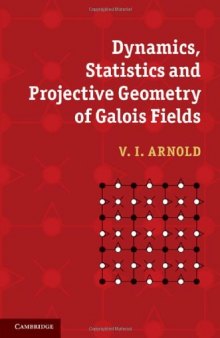 Dynamics, Statistics and Projective Geometry of Galois Fields

V. I. ARNOLD

CAMBRIDGE